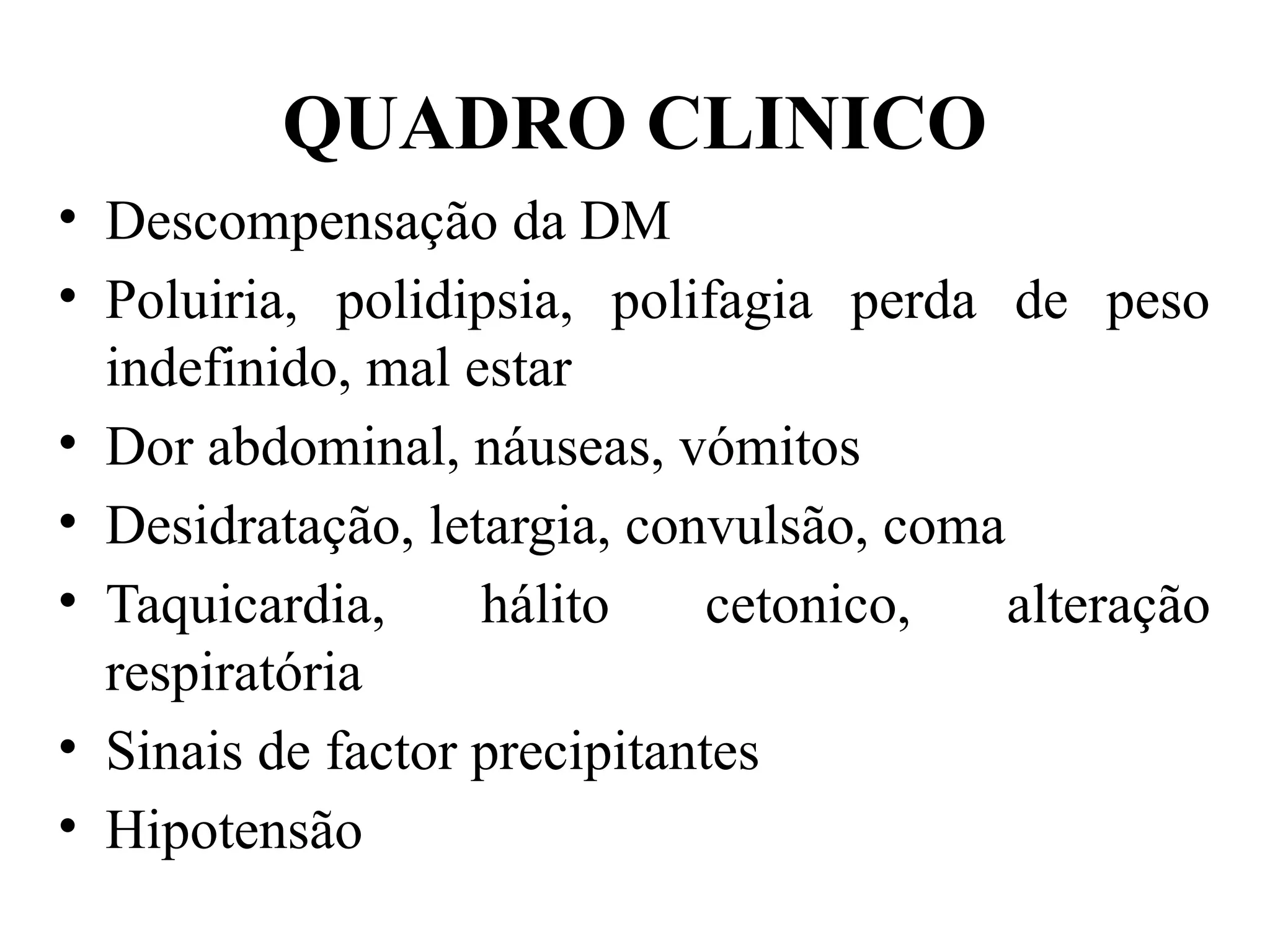 QUADRO CLINICO

• Descompensação da DM
• Poluiria, polidipsia, polifagia perda de peso indefinido, mal estar
• Dor abdominal, náuseas, vómitos
• Desidratação, letargia, convulsão, coma
• Taquicardia, hálito cetonico, alteração respiratória
• Sinais de factor precipitantes
• Hipotensão